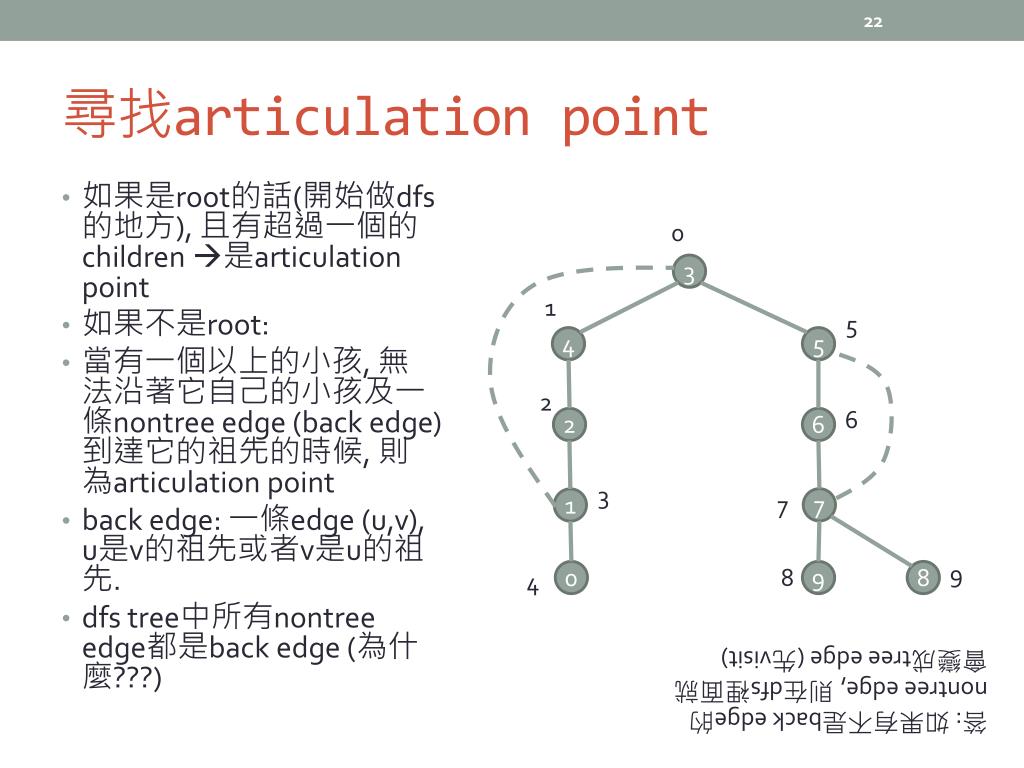 22

尋找articulation point

• 如果是root的話(開始做dfs的地方), 且有超過一個的children →是articulation point
• 如果不是root:
• 當有一個以上的小孩, 無法沿著它自己的小孩及一條nontree edge (back edge)到達它的祖先的時候, 則為articulation point
• back edge: 一條edge (u,v), u是v的祖先或者v是u的祖先.
• dfs tree中所有nontree edge都是back edge (為什麼???)

0
3
1
4
5
5
2
2
6
6
1
3
7
7
4
0
8
9
8
9

答: 如果有不是back edge的nontree edge, 則在dfs裡面就會變成tree edge (先visit)